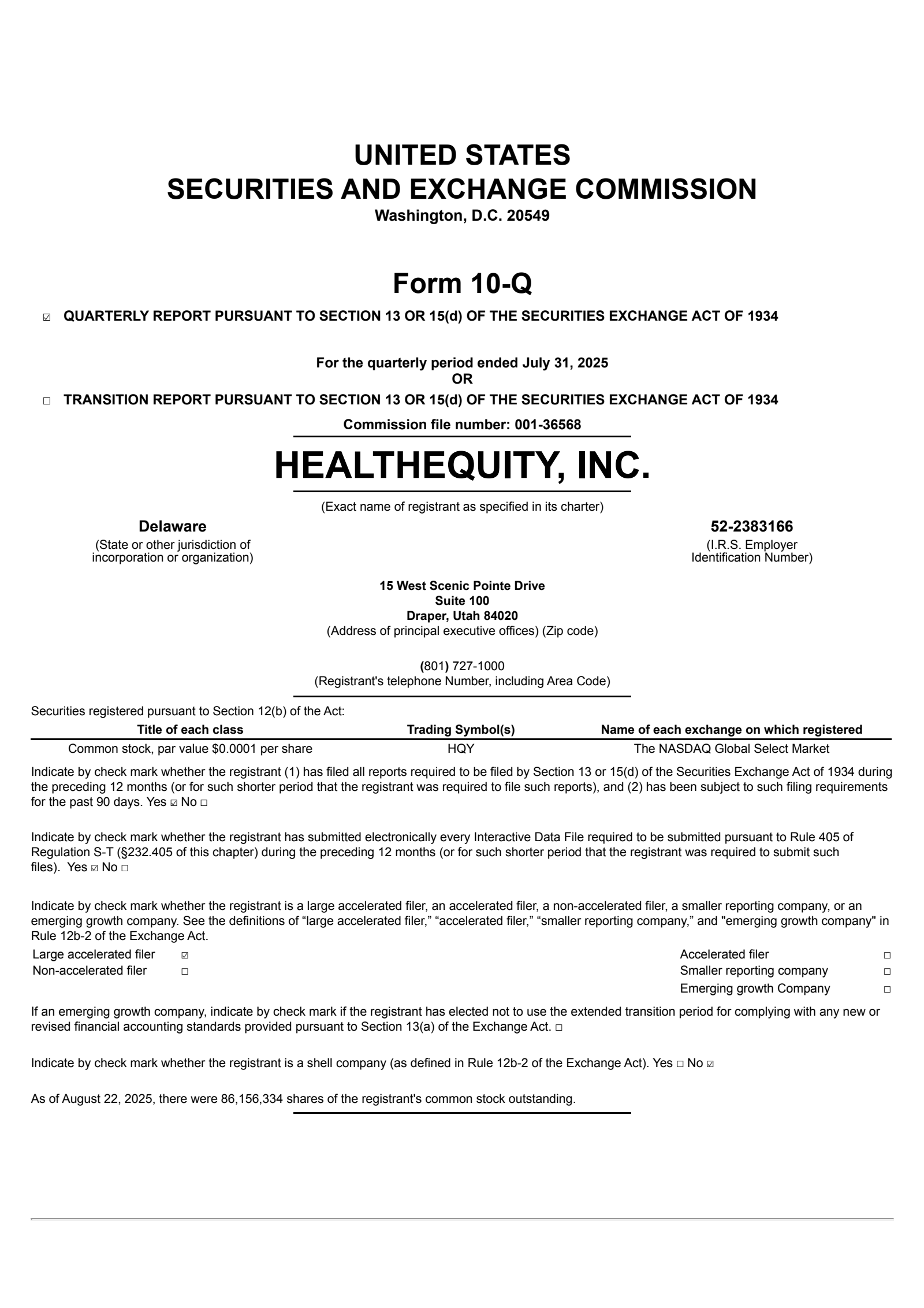 UNITED STATES
SECURITIES AND EXCHANGE COMMISSION
Washington, D.C. 20549

Form 10-Q

☑ QUARTERLY REPORT PURSUANT TO SECTION 13 OR 15(d) OF THE SECURITIES EXCHANGE ACT OF 1934

For the quarterly period ended July 31, 2025
OR

☐ TRANSITION REPORT PURSUANT TO SECTION 13 OR 15(d) OF THE SECURITIES EXCHANGE ACT OF 1934

Commission file number: 001-36568

HEALTHEQUITY, INC.

(Exact name of registrant as specified in its charter)

Delaware
(State or other jurisdiction of incorporation or organization)

52-2383166
(I.R.S. Employer Identification Number)

15 West Scenic Pointe Drive
Suite 100
Draper, Utah 84020
(Address of principal executive offices) (Zip code)

(801) 727-1000
(Registrant's telephone Number, including Area Code)

Securities registered pursuant to Section 12(b) of the Act:

| Title of each class | Trading Symbol(s) | Name of each exchange on which registered |
|---|---|---|
| Common stock, par value $0.0001 per share | HQY | The NASDAQ Global Select Market |

Indicate by check mark whether the registrant (1) has filed all reports required to be filed by Section 13 or 15(d) of the Securities Exchange Act of 1934 during the preceding 12 months (or for such shorter period that the registrant was required to file such reports), and (2) has been subject to such filing requirements for the past 90 days. Yes ☑ No ☐

Indicate by check mark whether the registrant has submitted electronically every Interactive Data File required to be submitted pursuant to Rule 405 of Regulation S-T (§232.405 of this chapter) during the preceding 12 months (or for such shorter period that the registrant was required to submit such files). Yes ☑ No ☐

Indicate by check mark whether the registrant is a large accelerated filer, an accelerated filer, a non-accelerated filer, a smaller reporting company, or an emerging growth company. See the definitions of “large accelerated filer,” “accelerated filer,” “smaller reporting company,” and "emerging growth company" in Rule 12b-2 of the Exchange Act.

| Large accelerated filer | ☑ | Accelerated filer | ☐ |
|---|---|---|---|
| Non-accelerated filer | ☐ | Smaller reporting company | ☐ |
| | | Emerging growth Company | ☐ |

If an emerging growth company, indicate by check mark if the registrant has elected not to use the extended transition period for complying with any new or revised financial accounting standards provided pursuant to Section 13(a) of the Exchange Act. ☐

Indicate by check mark whether the registrant is a shell company (as defined in Rule 12b-2 of the Exchange Act). Yes ☐ No ☑

As of August 22, 2025, there were 86,156,334 shares of the registrant's common stock outstanding.